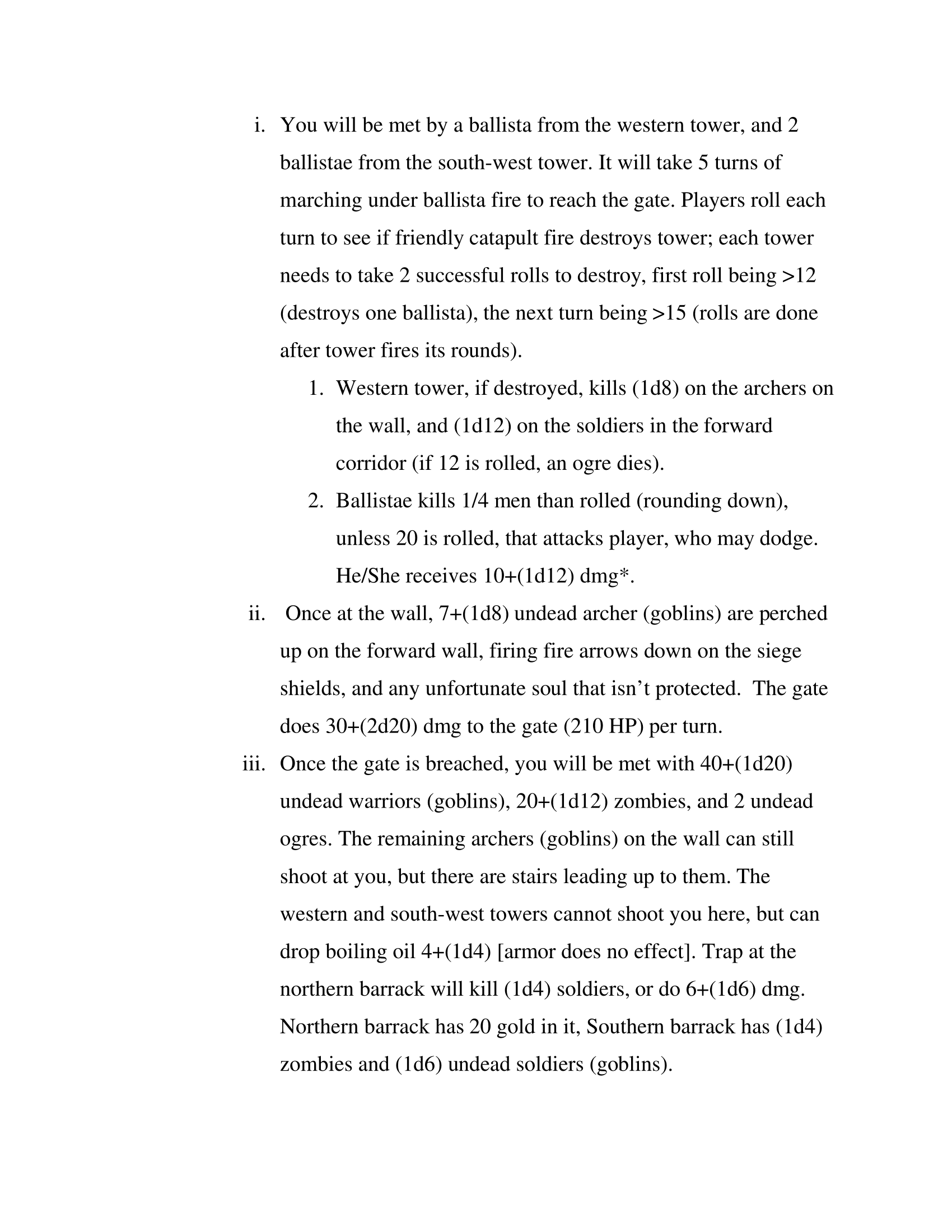 i. You will be met by a ballista from the western tower, and 2 ballistae from the south-west tower. It will take 5 turns of marching under ballista fire to reach the gate. Players roll each turn to see if friendly catapult fire destroys tower; each tower needs to take 2 successful rolls to destroy, first roll being >12 (destroys one ballista), the next turn being >15 (rolls are done after tower fires its rounds).

1. Western tower, if destroyed, kills (1d8) on the archers on the wall, and (1d12) on the soldiers in the forward corridor (if 12 is rolled, an ogre dies).

2. Ballistae kills 1/4 men than rolled (rounding down), unless 20 is rolled, that attacks player, who may dodge. He/She receives 10+(1d12) dmg*.

ii. Once at the wall, 7+(1d8) undead archer (goblins) are perched up on the forward wall, firing fire arrows down on the siege shields, and any unfortunate soul that isn't protected. The gate does 30+(2d20) dmg to the gate (210 HP) per turn.

iii. Once the gate is breached, you will be met with 40+(1d20) undead warriors (goblins), 20+(1d12) zombies, and 2 undead ogres. The remaining archers (goblins) on the wall can still shoot at you, but there are stairs leading up to them. The western and south-west towers cannot shoot you here, but can drop boiling oil 4+(1d4) [armor does no effect]. Trap at the northern barrack will kill (1d4) soldiers, or do 6+(1d6) dmg. Northern barrack has 20 gold in it, Southern barrack has (1d4) zombies and (1d6) undead soldiers (goblins).